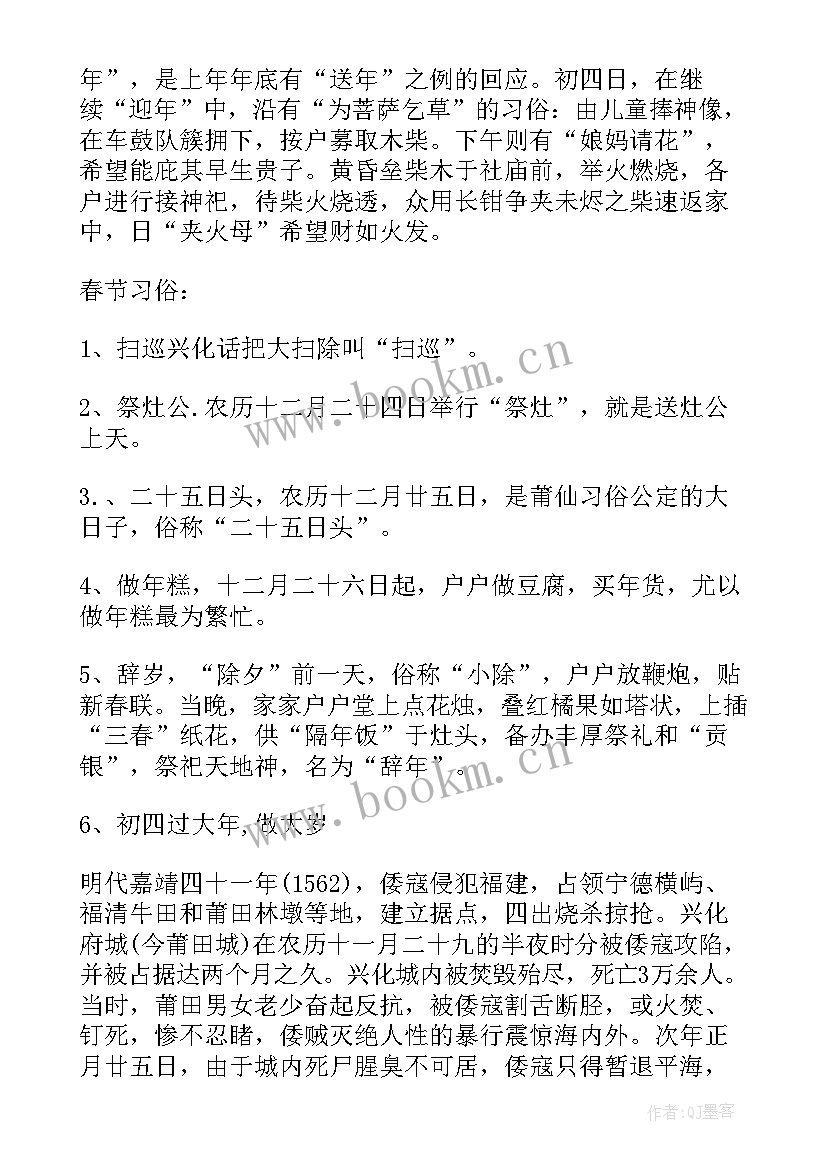 年”，是上年年底有“送年”之例的回应。初四日，在继续“迎年”中，沿有“为菩萨乞草”的习俗：由儿童捧神像，在车鼓队簇拥下，按户募取木柴。下午则有“娘妈请花”，希望能庇其早生贵子。黄昏垒柴木于社庙前，举火燃烧，各户进行接神祀，待柴火烧透，众用长钳争夹未烬之柴速返家中，日“夹火母”希望财如火发。

春节习俗：

1、扫巡兴化话把大扫除叫“扫巡”。

2、祭灶公.农历十二月二十四日举行“祭灶”，就是送灶公上天。

3.、二十五日头，农历十二月廿五日，是莆仙习俗公定的大日子，俗称“二十五日头”。

4、做年糕，十二月二十六日起，户户做豆腐，买年货，尤以做年糕最为繁忙。

5、辞岁，“除夕”前一天，俗称“小除”，户户放鞭炮，贴新春联。当晚，家家户户堂上点花烛，叠红橘果如塔状，上插“三春”纸花，供“隔年饭”于灶头，备办丰厚祭礼和“贡银”，祭祀天地神，名为“辞年”。

6、初四过大年，做大岁

明代嘉靖四十一年(1562)，倭寇侵犯福建，占领宁德横屿、福清牛田和莆田林墩等地，建立据点，四出烧杀掠抢。兴化府城(今莆田城)在农历十一月二十九的半夜时分被倭寇攻陷，并被占据达两个月之久。兴化城内被焚毁殆尽，死亡3万余人。当时，莆田男女老少奋起反抗，被倭寇割舌断胫，或火焚、钉死，惨不忍睹，倭贼灭绝人性的暴行震惊海内外。次年正月廿五日，由于城内死尸腥臭不可居，倭寇只得暂退平海，

www.bookm.cn

www.bookm.cn

作者:QJ墨客